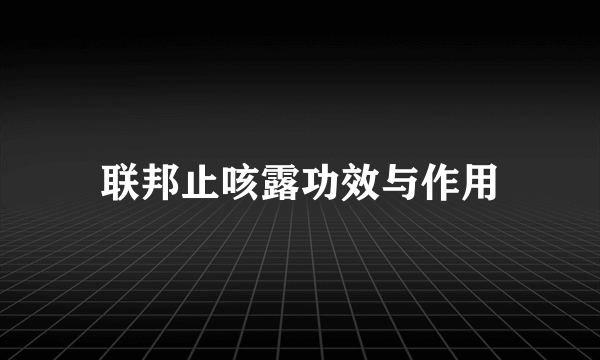 联邦止咳露功效与作用